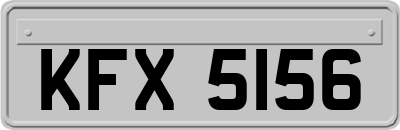 KFX 5156